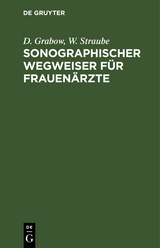 DE GRUYTER

D. Grabow, W. Straube

SONOGRAPHISCHER WEGWEISER FÜR FRAUENÄRZTE

DE
G